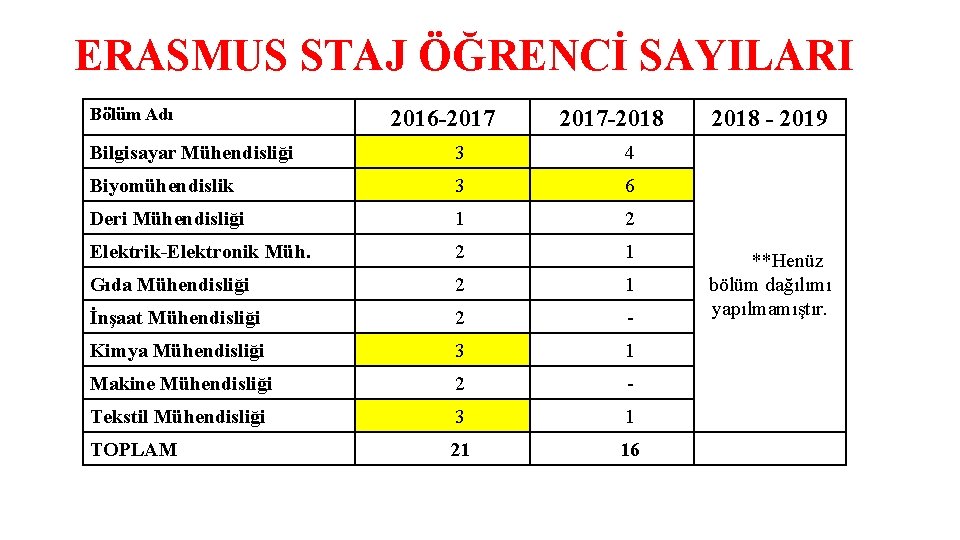 ERASMUS STAJ ÖĞRENCİ SAYILARI

| Bölüm Adı | 2016-2017 | 2017-2018 | 2018 - 2019 |
|---|---|---|---|
| Bilgisayar Mühendisliği | 3 | 4 | **Henüz bölüm dağılımı yapılmamıştır. |
| Biyomühendislik | 3 | 6 | |
| Deri Mühendisliği | 1 | 2 | |
| Elektrik-Elektronik Müh. | 2 | 1 | |
| Gıda Mühendisliği | 2 | 1 | |
| İnşaat Mühendisliği | 2 | - | |
| Kimya Mühendisliği | 3 | 1 | |
| Makine Mühendisliği | 2 | - | |
| Tekstil Mühendisliği | 3 | 1 | |
| TOPLAM | 21 | 16 | |